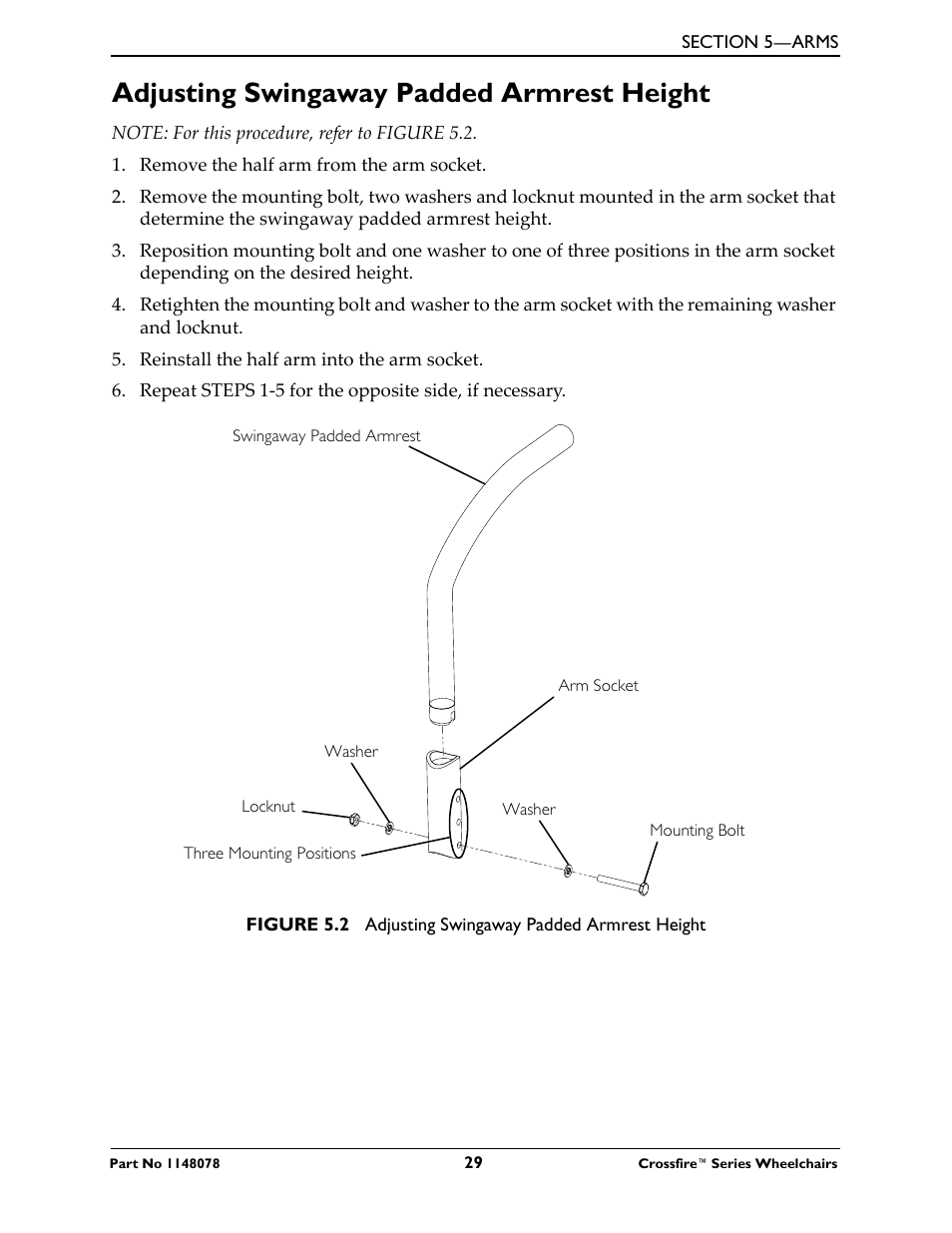 SECTION 5—ARMS

Adjusting Swingaway Padded Armrest Height

NOTE: For this procedure, refer to FIGURE 5.2.

1. Remove the half arm from the arm socket.

2. Remove the mounting bolt, two washers and locknut mounted in the arm socket that determine the swingaway padded armrest height.

3. Reposition mounting bolt and one washer to one of three positions in the arm socket depending on the desired height.

4. Retighten the mounting bolt and washer to the arm socket with the remaining washer and locknut.

5. Reinstall the half arm into the arm socket.

6. Repeat STEPS 1-5 for the opposite side, if necessary.

Swingaway Padded Armrest

Arm Socket

Washer

Locknut

Washer

Mounting Bolt

Three Mounting Positions

FIGURE 5.2 Adjusting Swingaway Padded Armrest Height

Part No 1148078

29

Crossfire™ Series Wheelchairs